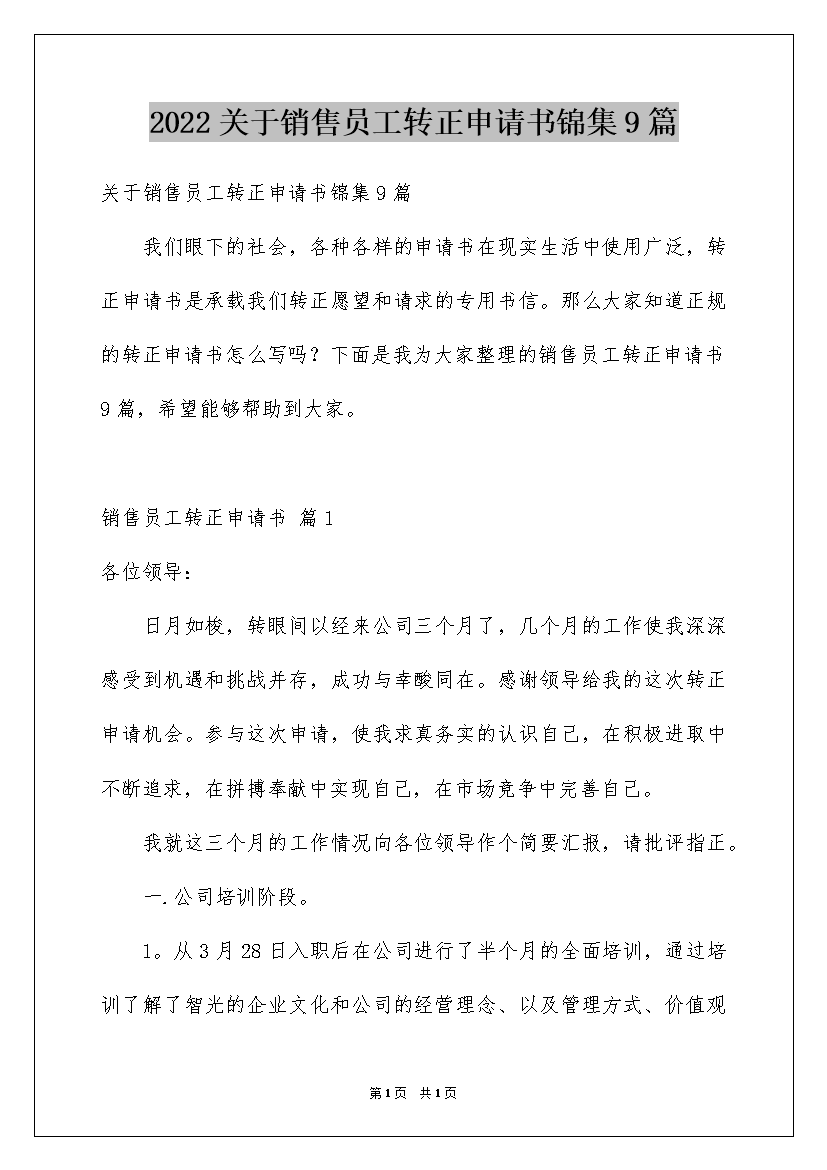 2022关于销售员工转正申请书锦集9篇

关于销售员工转正申请书锦集9篇

我们眼下的社会，各种各样的申请书在现实生活中使用广泛，转正申请书是承载我们转正愿望和请求的专用书信。那么大家知道正规的转正申请书怎么写吗？下面是我为大家整理的销售员工转正申请书9篇，希望能够帮助到大家。

销售员工转正申请书 篇1

各位领导：

日月如梭，转眼间以经来公司三个月了，几个月的工作使我深深感受到机遇和挑战并存，成功与辛酸同在。感谢领导给我的这次转正申请机会。参与这次申请，使我求真务实的认识自己，在积极进取中不断追求，在拼搏奉献中实现自己，在市场竞争中完善自己。

我就这三个月的工作情况向各位领导作个简要汇报，请批评指正。

一.公司培训阶段。

1。从3月28日入职后在公司进行了半个月的全面培训，通过培训了解了智光的企业文化和公司的经营理念、以及管理方式、价值观

第1页 共1页